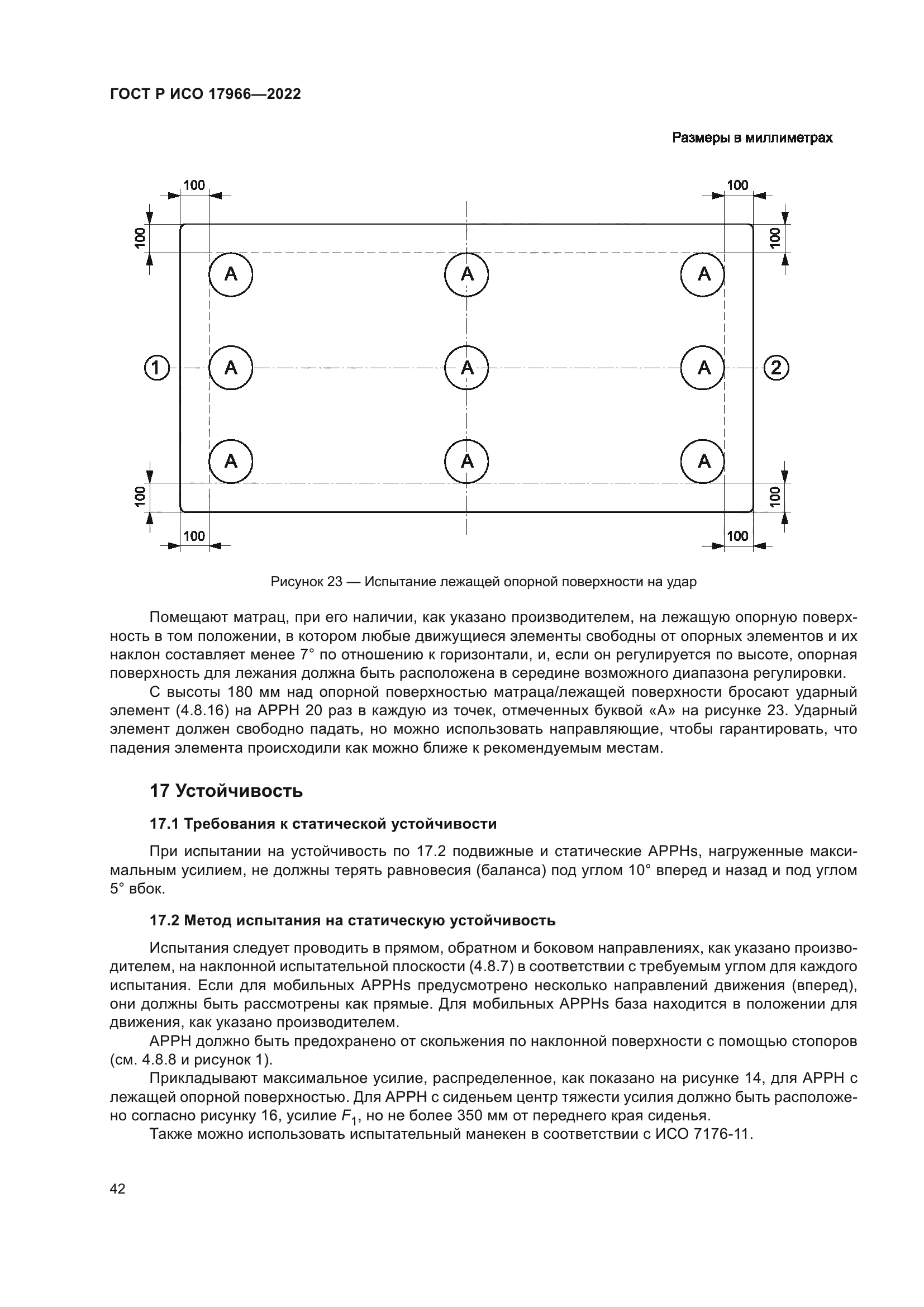 ГОСТ Р ИСО 17966—2022

Размеры в миллиметрах

100
100
100
100
A
A
A
1
A
A
A
2
A
A
A
100
100
100
100

Рисунок 23 — Испытание лежащей опорной поверхности на удар

Помещают матрац, при его наличии, как указано производителем, на лежащую опорную поверхность в том положении, в котором любые движущиеся элементы свободны от опорных элементов и их наклон составляет менее 7° по отношению к горизонтали, и, если он регулируется по высоте, опорная поверхность для лежания должна быть расположена в середине возможного диапазона регулировки.

С высоты 180 мм над опорной поверхностью матраца/лежащей поверхности бросают ударный элемент (4.8.16) на APPH 20 раз в каждую из точек, отмеченных буквой «А» на рисунке 23. Ударный элемент должен свободно падать, но можно использовать направляющие, чтобы гарантировать, что падения элемента происходили как можно ближе к рекомендуемым местам.

17 Устойчивость

17.1 Требования к статической устойчивости

При испытании на устойчивость по 17.2 подвижные и статические APPHs, нагруженные максимальным усилием, не должны терять равновесия (баланса) под углом 10° вперед и назад и под углом 5° вбок.

17.2 Метод испытания на статическую устойчивость

Испытания следует проводить в прямом, обратном и боковом направлениях, как указано производителем, на наклонной испытательной плоскости (4.8.7) в соответствии с требуемым углом для каждого испытания. Если для мобильных APPHs предусмотрено несколько направлений движения (вперед), они должны быть рассмотрены как прямые. Для мобильных APPHs база находится в положении для движения, как указано производителем.

APPH должно быть предохранено от скольжения по наклонной поверхности с помощью стопоров (см. 4.8.8 и рисунок 1).

Прикладывают максимальное усилие, распределенное, как показано на рисунке 14, для APPH с лежащей опорной поверхностью. Для APPH с сиденьем центр тяжести усилия должно быть расположено согласно рисунку 16, усилие $F_1$, но не более 350 мм от переднего края сиденья.

Также можно использовать испытательный манекен в соответствии с ИСО 7176-11.

42